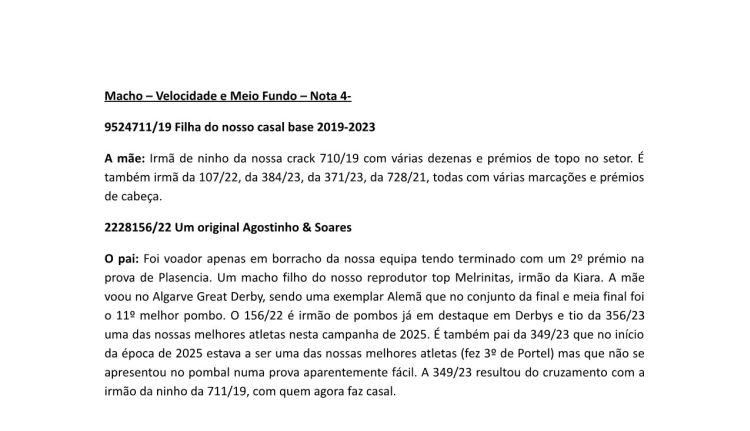 Macho – Velocidade e Meio Fundo – Nota 4-

9524711/19 Filha do nosso casal base 2019-2023

A mãe: Irmã de ninho da nossa crack 710/19 com várias dezenas e prémios de topo no setor. É também irmã da 107/22, da 384/23, da 371/23, da 728/21, todas com várias marcações e prémios de cabeça.

2228156/22 Um original Agostinho & Soares

O pai: Foi voador apenas em borracho da nossa equipa tendo terminado com um 2º prémio na prova de Plasencia. Um macho filho do nosso reprodutor top Melrinitas, irmão da Kiara. A mãe voou no Algarve Great Derby, sendo uma exemplar Alemã que no conjunto da final e meia final foi o 11º melhor pombo. O 156/22 é irmão de pombos já em destaque em Derbys e tio da 356/23 uma das nossas melhores atletas nesta campanha de 2025. É também pai da 349/23 que no início da época de 2025 estava a ser uma das nossas melhores atletas (fez 3º de Portel) mas que não se apresentou no pombal numa prova aparentemente fácil. A 349/23 resultou do cruzamento com a irmão da ninho da 711/19, com quem agora faz casal.